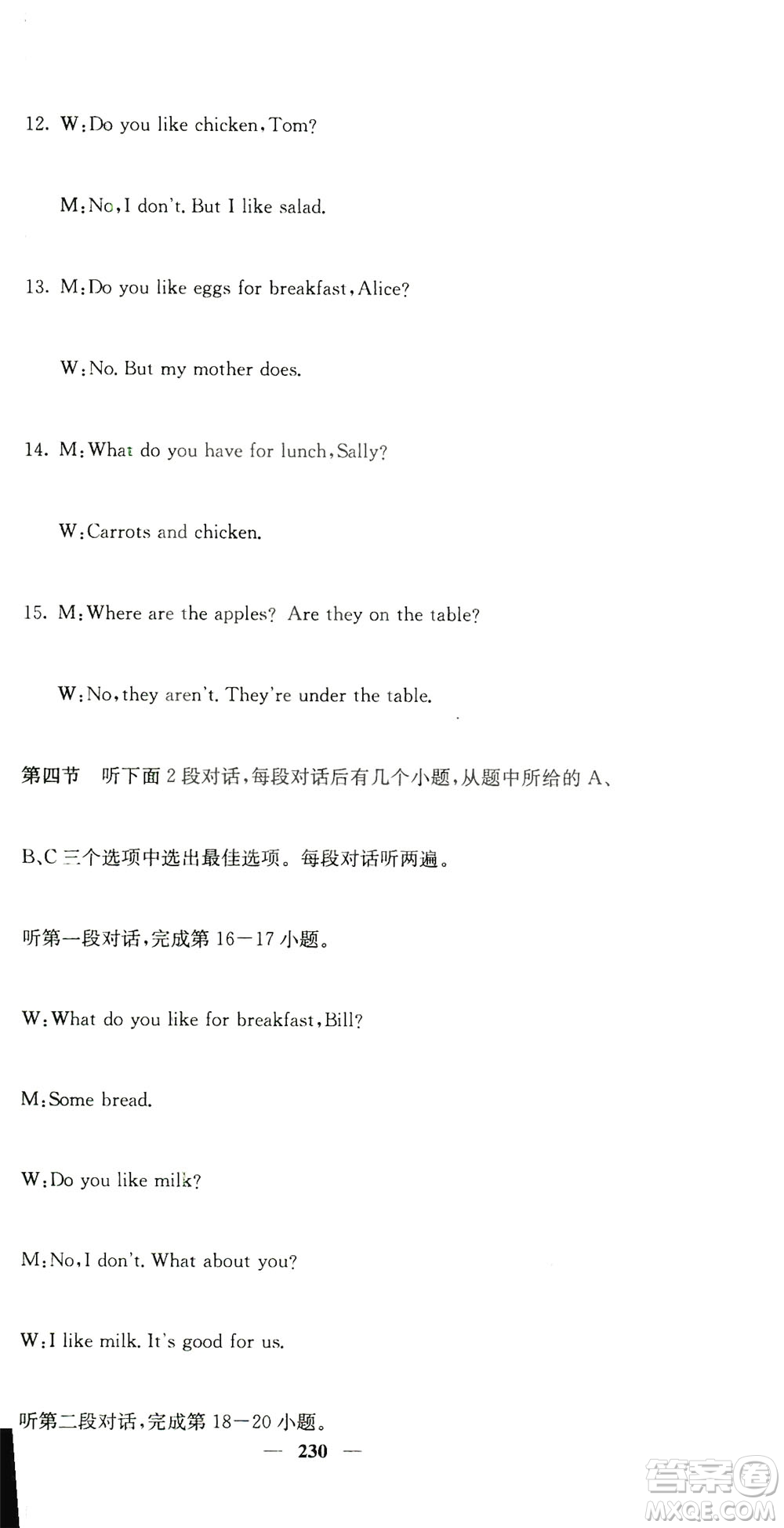 12. W:Do you like chicken,Tom?

M:No,I don't. But I like salad.

13. M:Do you like eggs for breakfast,Alice?

W:No. But my mother does.

14. M:What do you have for lunch,Sally?

W:Carrots and chicken.

15. M:Where are the apples? Are they on the table?

W:No,they aren't. They're under the table.

第四节 听下面 2 段对话,每段对话后有几个小题,从题中所给的 A、B、C 三个选项中选出最佳选项。每段对话听两遍。

听第一段对话,完成第 16—17 小题。

W:What do you like for breakfast,Bill?

M:Some bread.

W:Do you like milk?

M:No,I don't. What about you?

W:I like milk. It's good for us.

听第二段对话,完成第 18—20 小题。

— 230 —

答案圈
MXQE.COM